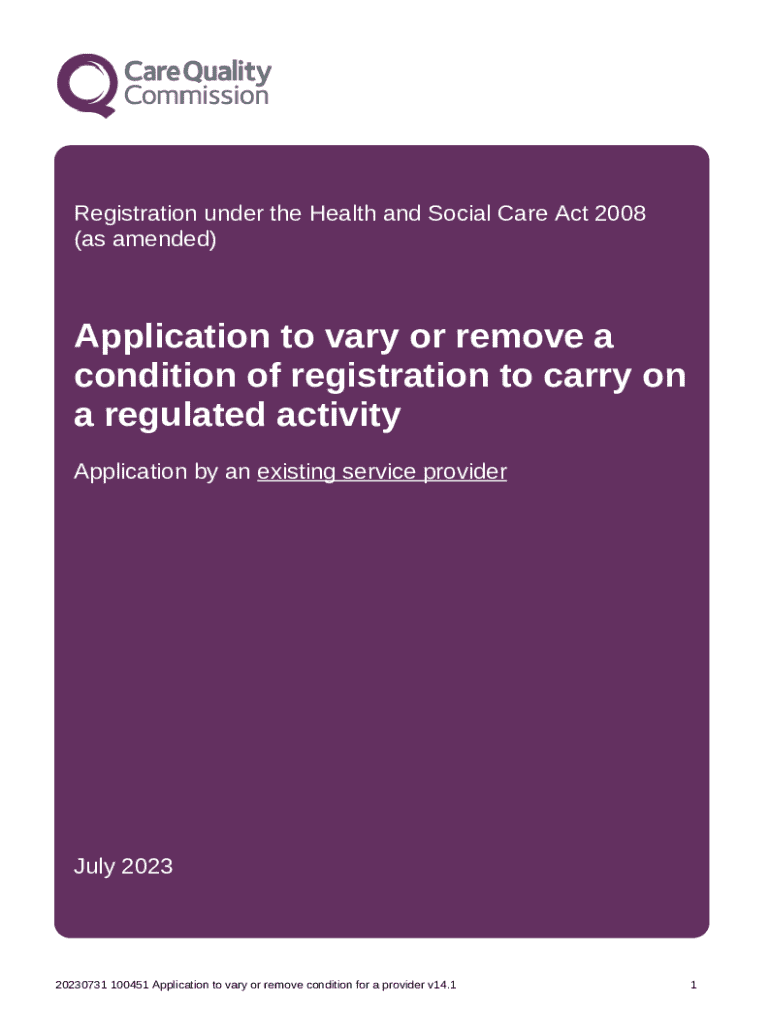 CareQuality Commission

Registration under the Health and Social Care Act 2008 (as amended)

Application to vary or remove a condition of registration to carry on a regulated activity

Application by an existing service provider

July 2023

20230731 100451 Application to vary or remove condition for a provider v14.1

1